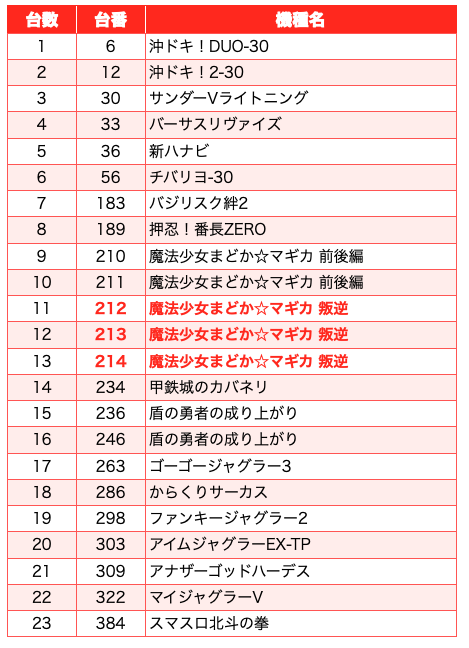 | 台数 | 台番 | 機種名 |
|---|---|---|
| 1 | 6 | 沖ドキ！DUO-30 |
| 2 | 12 | 沖ドキ！2-30 |
| 3 | 30 | サンダーVライトニング |
| 4 | 33 | バーサスリヴァイズ |
| 5 | 36 | 新ハナビ |
| 6 | 56 | チバリヨ-30 |
| 7 | 183 | バジリスク絆2 |
| 8 | 189 | 押忍！番長ZERO |
| 9 | 210 | 魔法少女まどか☆マギカ 前後編 |
| 10 | 211 | 魔法少女まどか☆マギカ 前後編 |
| 11 | 212 | 魔法少女まどか☆マギカ 叛逆 |
| 12 | 213 | 魔法少女まどか☆マギカ 叛逆 |
| 13 | 214 | 魔法少女まどか☆マギカ 叛逆 |
| 14 | 234 | 甲鉄城のカバネリ |
| 15 | 236 | 盾の勇者の成り上がり |
| 16 | 246 | 盾の勇者の成り上がり |
| 17 | 263 | ゴーゴージャグラー3 |
| 18 | 286 | からくりサーカス |
| 19 | 298 | ファンキージャグラー2 |
| 20 | 303 | アイムジャグラーEX-TP |
| 21 | 309 | アナザーゴッドハーデス |
| 22 | 322 | マイジャグラーV |
| 23 | 384 | スマスロ北斗の拳 |